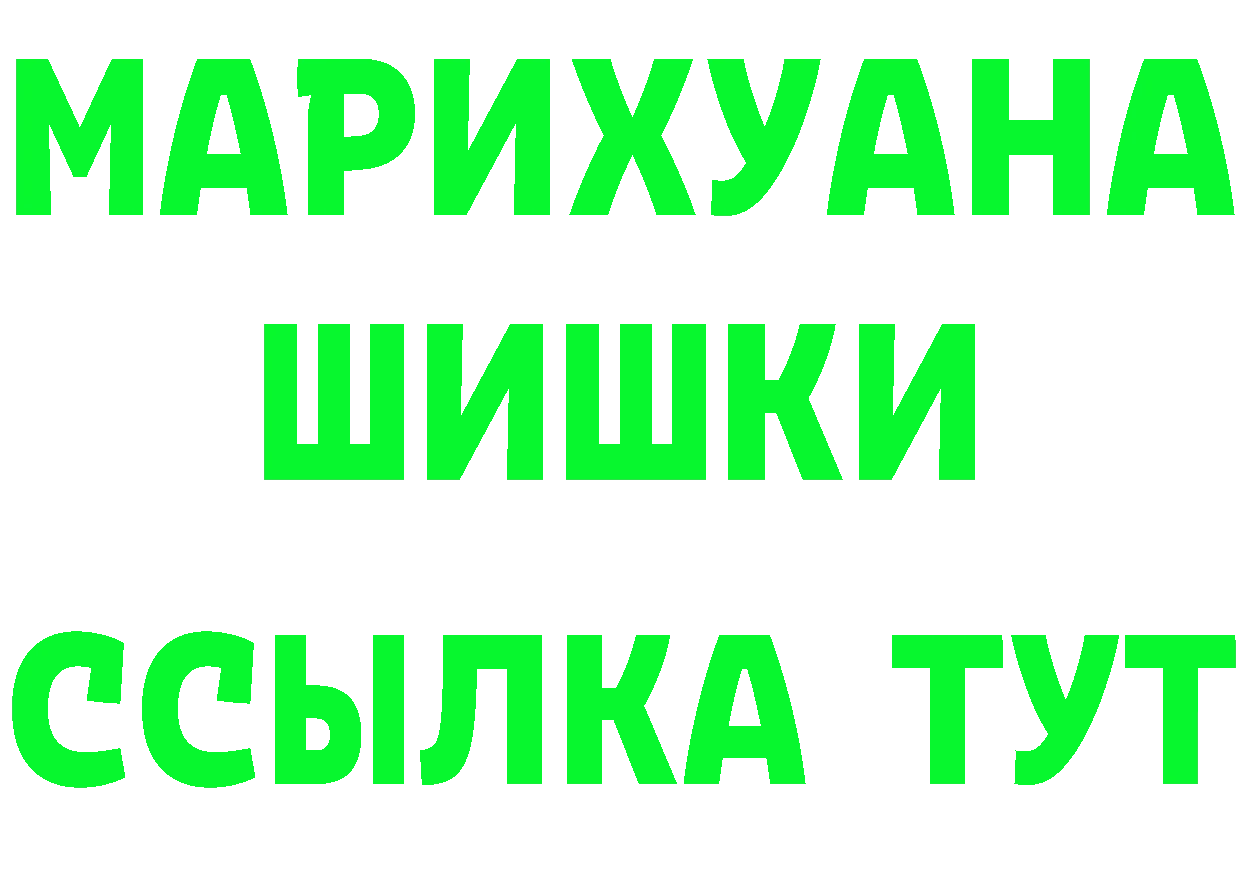 МАРИХУАНА
ШИШКИ
ССЫЛКА ТУТ